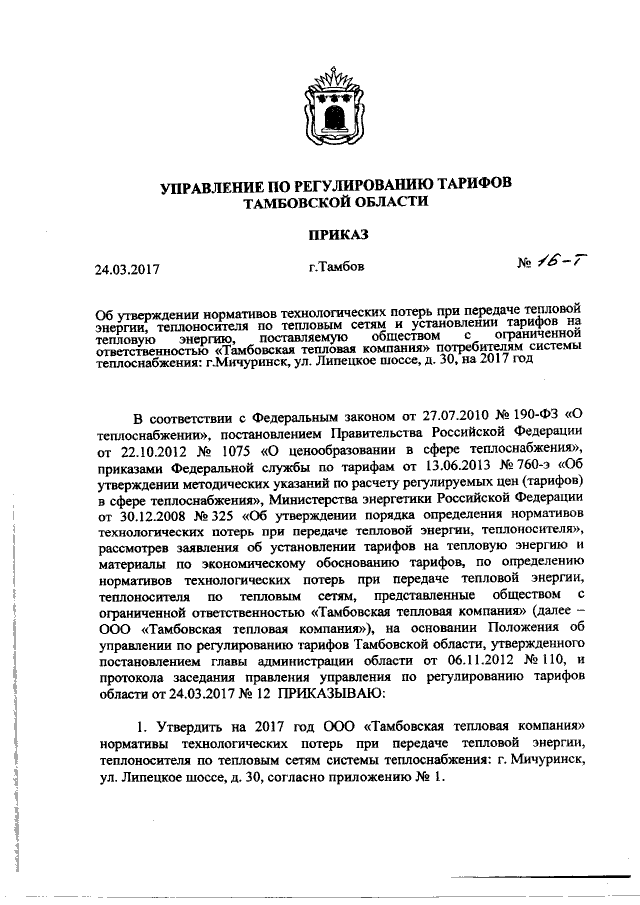 УПРАВЛЕНИЕ ПО РЕГУЛИРОВАНИЮ ТАРИФОВ
ТАМБОВСКОЙ ОБЛАСТИ

ПРИКАЗ

24.03.2017 г.Тамбов № 16-Т

Об утверждении нормативов технологических потерь при передаче тепловой энергии, теплоносителя по тепловым сетям и установлении тарифов на тепловую энергию, поставляемую обществом с ограниченной ответственностью «Тамбовская тепловая компания» потребителям системы теплоснабжения: г.Мичуринск, ул. Липецкое шоссе, д. 30, на 2017 год

В соответствии с Федеральным законом от 27.07.2010 № 190-ФЗ «О теплоснабжении», постановлением Правительства Российской Федерации от 22.10.2012 № 1075 «О ценообразовании в сфере теплоснабжения», приказами Федеральной службы по тарифам от 13.06.2013 № 760-э «Об утверждении методических указаний по расчету регулируемых цен (тарифов) в сфере теплоснабжения», Министерства энергетики Российской Федерации от 30.12.2008 № 325 «Об утверждении порядка определения нормативов технологических потерь при передаче тепловой энергии, теплоносителя», рассмотрев заявления об установлении тарифов на тепловую энергию и материалы по экономическому обоснованию тарифов, по определению нормативов технологических потерь при передаче тепловой энергии, теплоносителя по тепловым сетям, представленные обществом с ограниченной ответственностью «Тамбовская тепловая компания» (далее – ООО «Тамбовская тепловая компания»), на основании Положения об управлении по регулированию тарифов Тамбовской области, утвержденного постановлением главы администрации области от 06.11.2012 № 110, и протокола заседания правления управления по регулированию тарифов области от 24.03.2017 № 12 ПРИКАЗЫВАЮ:

1. Утвердить на 2017 год ООО «Тамбовская тепловая компания» нормативы технологических потерь при передаче тепловой энергии, теплоносителя по тепловым сетям системы теплоснабжения: г. Мичуринск, ул. Липецкое шоссе, д. 30, согласно приложению № 1.